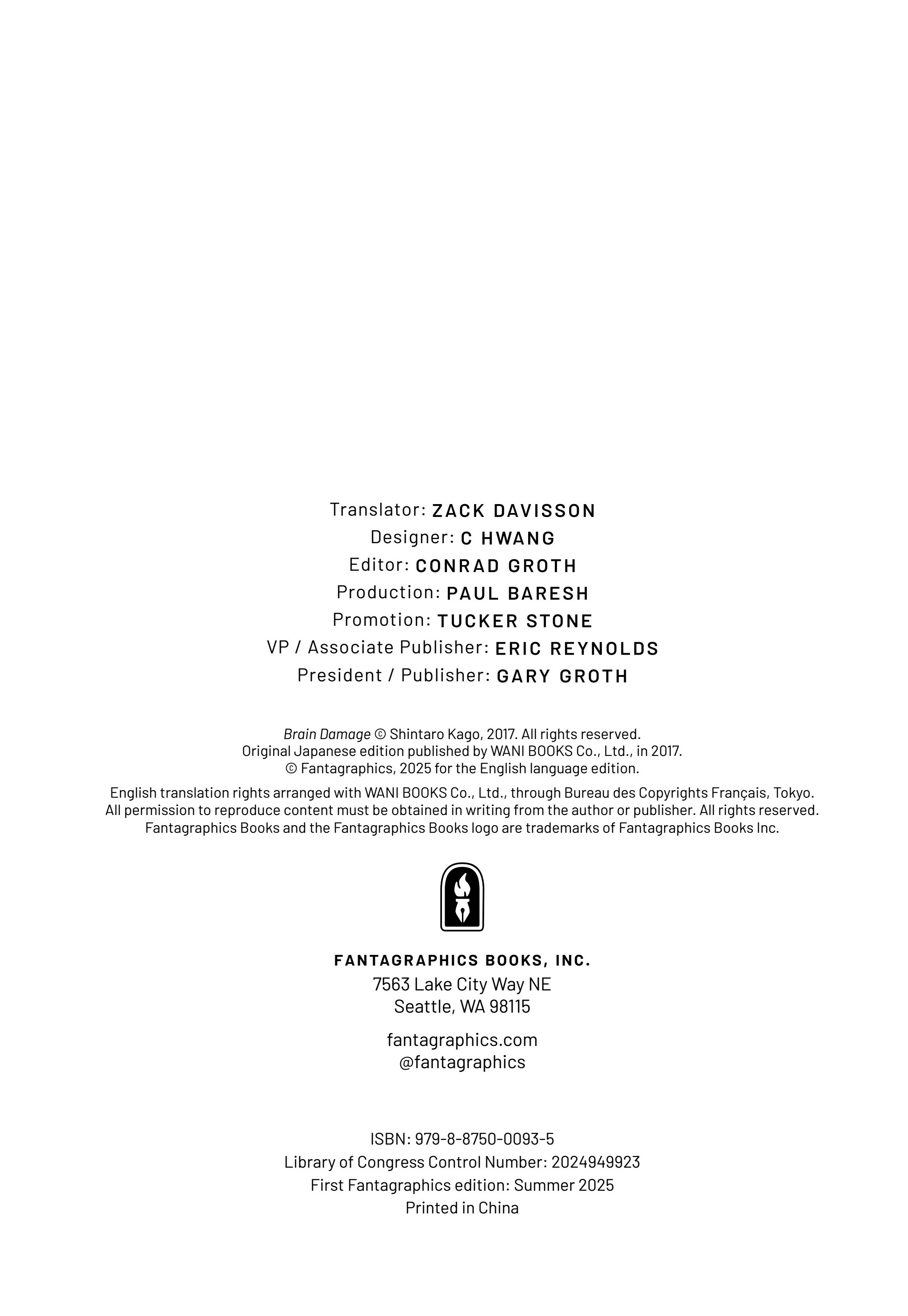 Translator: ZACK DAVISSON
Designer: C HWANG
Editor: CONRAD GROTH
Production: PAUL BARESH
Promotion: TUCKER STONE
VP / Associate Publisher: ERIC REYNOLDS
President / Publisher: GARY GROTH

Brain Damage © Shintaro Kago, 2017. All rights reserved. Original Japanese edition published by WANI BOOKS Co., Ltd., in 2017. © Fantagraphics, 2025 for the English language edition.

English translation rights arranged with WANI BOOKS Co., Ltd., through Bureau des Copyrights Français, Tokyo. All permission to reproduce content must be obtained in writing from the author or publisher. All rights reserved. Fantagraphics Books and the Fantagraphics Books logo are trademarks of Fantagraphics Books Inc.

FANTAGRAPHICS BOOKS, INC.
7563 Lake City Way NE
Seattle, WA 98115

fantagraphics.com
@fantagraphics

ISBN: 979-8-8750-0093-5
Library of Congress Control Number: 2024949923
First Fantagraphics edition: Summer 2025
Printed in China